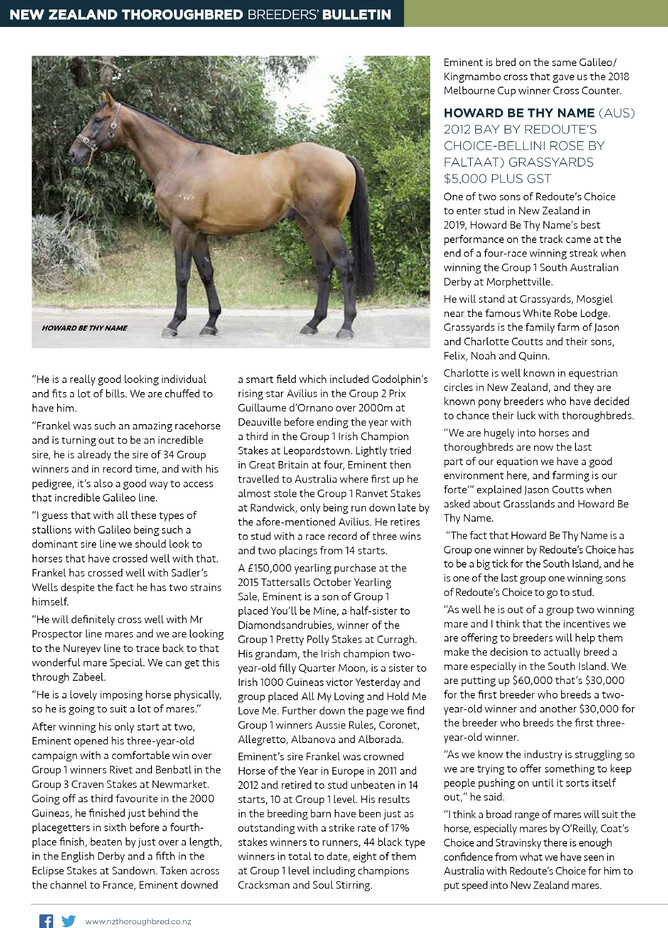 NEW ZEALAND THOROUGHBRED BREEDERS' BULLETIN

HOWARD BE THY NAME

"He is a really good looking individual and fits a lot of bills. We are chuffed to have him.

"Frankel was such an amazing racehorse and is turning out to be an incredible sire, he is already the sire of 34 Group winners and in record time, and with his pedigree, it's also a good way to access that incredible Galileo line.

"I guess that with all these types of stallions with Galileo being such a dominant sire line we should look to horses that have crossed well with that. Frankel has crossed well with Sadler's Wells despite the fact he has two strains himself.

"He will definitely cross well with Mr Prospector line mares and we are looking to the Nureyev line to trace back to that wonderful mare Special. We can get this through Zabeel.

"He is a lovely imposing horse physically, so he is going to suit a lot of mares."

After winning his only start at two, Eminent opened his three-year-old campaign with a comfortable win over Group 1 winners Rivet and Benbatl in the Group 3 Craven Stakes at Newmarket. Going off as third favourite in the 2000 Guineas, he finished just behind the placegetters in sixth before a fourth-place finish, beaten by just over a length, in the English Derby and a fifth in the Eclipse Stakes at Sandown. Taken across the channel to France, Eminent downed a smart field which included Godolphin's rising star Avilius in the Group 2 Prix Guillaume d'Ornano over 2000m at Deauville before ending the year with a third in the Group 1 Irish Champion Stakes at Leopardstown. Lightly tried in Great Britain at four, Eminent then travelled to Australia where first up he almost stole the Group 1 Ranvet Stakes at Randwick, only being run down late by the afore-mentioned Avilius. He retires to stud with a race record of three wins and two placings from 14 starts.

A £150,000 yearling purchase at the 2015 Tattersalls October Yearling Sale, Eminent is a son of Group 1 placed You'll be Mine, a half-sister to Diamondsandrubies, winner of the Group 1 Pretty Polly Stakes at Curragh. His grandam, the Irish champion two-year-old filly Quarter Moon, is a sister to Irish 1000 Guineas victor Yesterday and group placed All My Loving and Hold Me Love Me. Further down the page we find Group 1 winners Aussie Rules, Coronet, Allegretto, Albanova and Alborada.

Eminent's sire Frankel was crowned Horse of the Year in Europe in 2011 and 2012 and retired to stud unbeaten in 14 starts, 10 at Group 1 level. His results in the breeding barn have been just as outstanding with a strike rate of 17% stakes winners to runners, 44 black type winners in total to date, eight of them at Group 1 level including champions Cracksman and Soul Stirring.

Eminent is bred on the same Galileo/Kingmambo cross that gave us the 2018 Melbourne Cup winner Cross Counter.

HOWARD BE THY NAME (AUS) 2012 BAY BY REDOUTE'S CHOICE-BELLINI ROSE BY FALTAAT) GRASSYARDS $5,000 PLUS GST

One of two sons of Redoute's Choice to enter stud in New Zealand in 2019, Howard Be Thy Name's best performance on the track came at the end of a four-race winning streak when winning the Group 1 South Australian Derby at Morphettville.

He will stand at Grassyards, Mosgiel near the famous White Robe Lodge. Grassyards is the family farm of Jason and Charlotte Coutts and their sons, Felix, Noah and Quinn.

Charlotte is well known in equestrian circles in New Zealand, and they are known pony breeders who have decided to chance their luck with thoroughbreds.

"We are hugely into horses and thoroughbreds are now the last part of our equation we have a good environment here, and farming is our forte'" explained Jason Coutts when asked about Grasslands and Howard Be Thy Name.

"The fact that Howard Be Thy Name is a Group one winner by Redoute's Choice has to be a big tick for the South Island, and he is one of the last group one winning sons of Redoute's Choice to go to stud.

"As well he is out of a group two winning mare and I think that the incentives we are offering to breeders will help them make the decision to actually breed a mare especially in the South Island. We are putting up $60,000 that's $30,000 for the first breeder who breeds a two-year-old winner and another $30,000 for the breeder who breeds the first three-year-old winner.

"As we know the industry is struggling so we are trying to offer something to keep people pushing on until it sorts itself out," he said.

"I think a broad range of mares will suit the horse, especially mares by O'Reilly, Coat's Choice and Stravinsky there is enough confidence from what we have seen in Australia with Redoute's Choice for him to put speed into New Zealand mares.

www.nzthoroughbred.co.nz